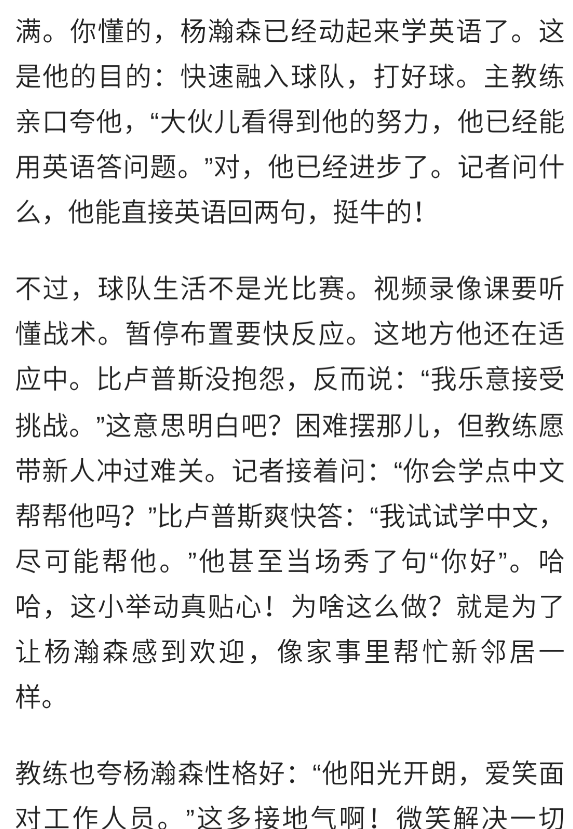 满。你懂的，杨瀚森已经动起来学英语了。这是他的目的：快速融入球队，打好球。主教练亲口夸他，“大伙儿看得到他的努力，他已经能用英语答问题。”对，他已经进步了。记者问什么，他能直接英语回两句，挺牛的！

不过，球队生活不是光比赛。视频录像课要听懂战术。暂停布置要快反应。这地方他还在适应中。比卢普斯没抱怨，反而说：“我乐意接受挑战。”这意思明白吧？困难摆那儿，但教练愿带新人冲过难关。记者接着问：“你会学点中文帮帮他吗？”比卢普斯爽快答：“我试试学中文，尽可能帮他。”他甚至当场秀了句“你好”。哈哈，这小举动真贴心！为啥这么做？就是为了让杨瀚森感到欢迎，像家事里帮忙新邻居一样。

教练也夸杨瀚森性格好：“他阳光开朗，爱笑面对工作人员。”这多接地气啊！微笑解决一切